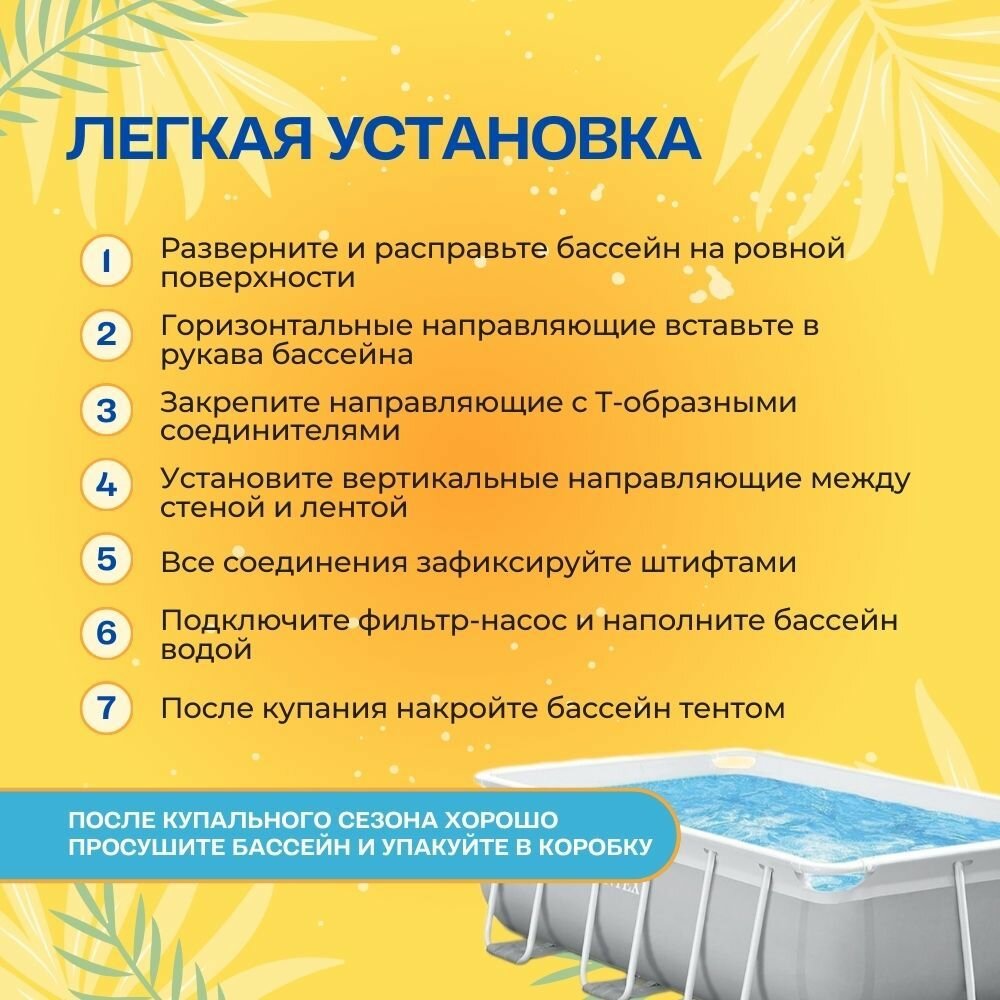 ЛЕГКАЯ УСТАНОВКА

1 Разверните и расправьте бассейн на ровной поверхности

2 Горизонтальные направляющие вставьте в рукава бассейна

3 Закрепите направляющие с Т-образными соединителями

4 Установите вертикальные направляющие между стеной и лентой

5 Все соединения зафиксируйте штифтами

6 Подключите фильтр-насос и наполните бассейн водой

7 После купания накройте бассейн тентом

ПОСЛЕ КУПАЛЬНОГО СЕЗОНА ХОРОШО ПРОСУШИТЕ БАССЕЙН И УПАКУЙТЕ В КОРОБКУ